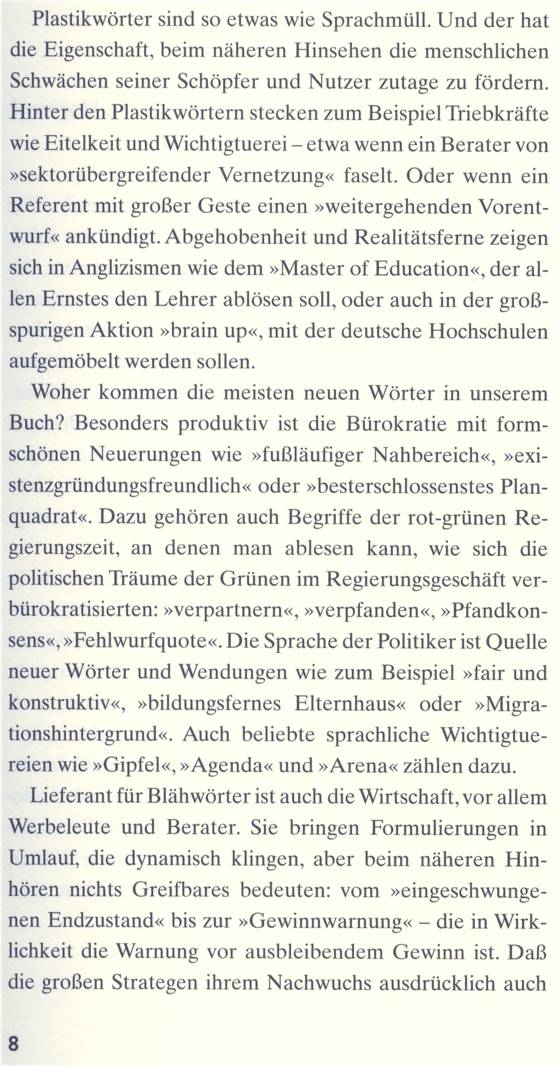 Plastikwörter sind so etwas wie Sprachmüll. Und der hat die Eigenschaft, beim näheren Hinsehen die menschlichen Schwächen seiner Schöpfer und Nutzer zutage zu fördern. Hinter den Plastikwörtern stecken zum Beispiel Triebkräfte wie Eitelkeit und Wichtigtuerei – etwa wenn ein Berater von »sektorübergreifender Vernetzung« faselt. Oder wenn ein Referent mit großer Geste einen »weitergehenden Vorentwurf« ankündigt. Abgehobenheit und Realitätsferne zeigen sich in Anglizismen wie dem »Master of Education«, der allen Ernstes den Lehrer ablösen soll, oder auch in der großspurigen Aktion »brain up«, mit der deutsche Hochschulen aufgemöbelt werden sollen.

Woher kommen die meisten neuen Wörter in unserem Buch? Besonders produktiv ist die Bürokratie mit formschönen Neuerungen wie »fußläufiger Nahbereich«, »existenzgründungsfreundlich« oder »besterschlossenstes Planquadrat«. Dazu gehören auch Begriffe der rot-grünen Regierungszeit, an denen man ablesen kann, wie sich die politischen Träume der Grünen im Regierungsgeschäft verbürokratisierten: »verpartnern«, »verpfanden«, »Pfandkonsens«, »Fehlwurfquote«. Die Sprache der Politiker ist Quelle neuer Wörter und Wendungen wie zum Beispiel »fair und konstruktiv«, »bildungsfernes Elternhaus« oder »Migrationshintergrund«. Auch beliebte sprachliche Wichtigtuereien wie »Gipfel«, »Agenda« und »Arena« zählen dazu.

Lieferant für Blähwörter ist auch die Wirtschaft, vor allem Werbeleute und Berater. Sie bringen Formulierungen in Umlauf, die dynamisch klingen, aber beim näheren Hinhören nichts Greifbares bedeuten: vom »eingeschwungenen Endzustand« bis zur »Gewinnwarnung« – die in Wirklichkeit die Warnung vor ausbleibendem Gewinn ist. Daß die großen Strategen ihrem Nachwuchs ausdrücklich auch

8